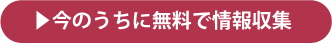 ▶今のうちに無料で情報収集